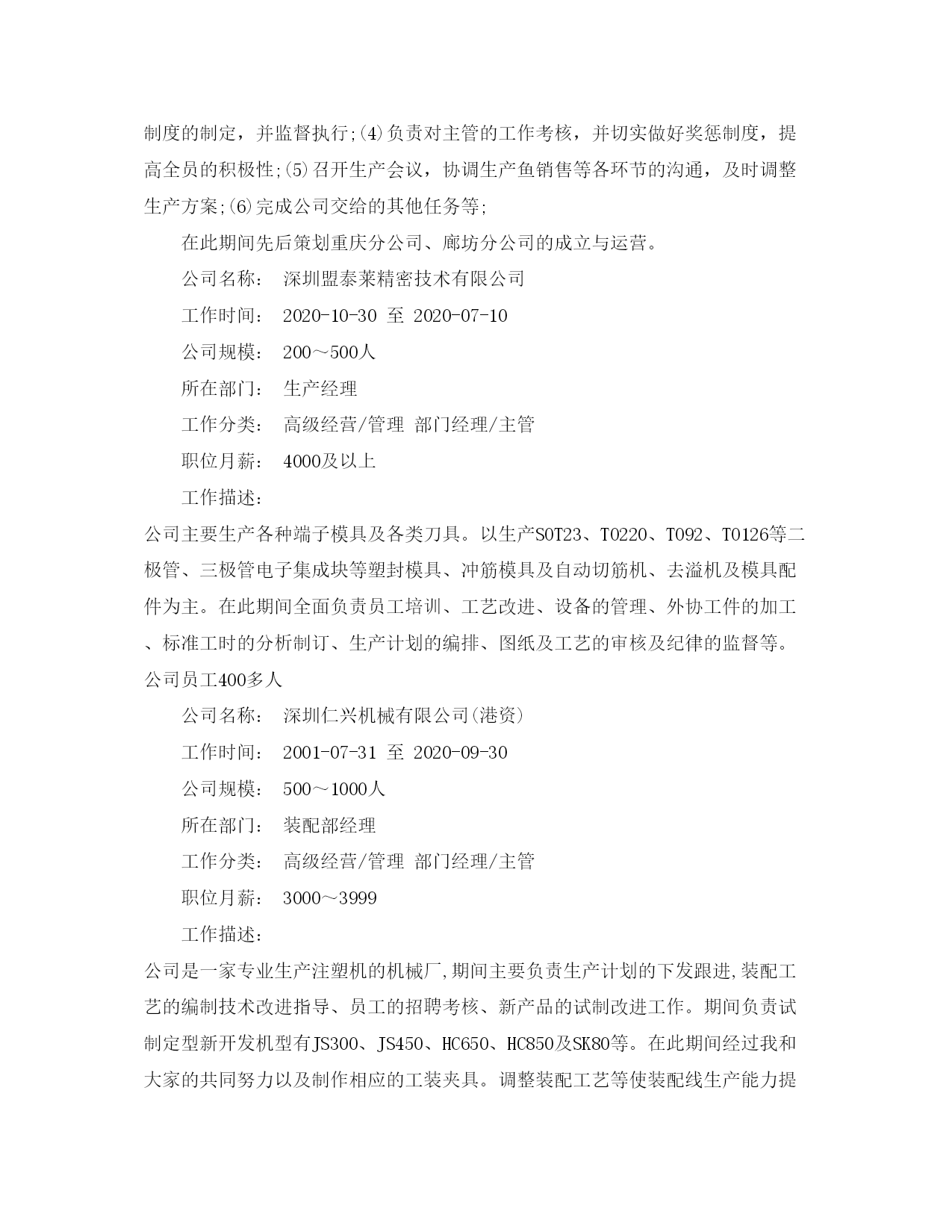 制度的制定，并监督执行;(4)负责对主管的工作考核，并切实做好奖惩制度，提高全员的积极性;(5)召开生产会议，协调生产鱼销售等各环节的沟通，及时调整生产方案;(6)完成公司交给的其他任务等;

在此期间先后策划重庆分公司、廊坊分公司的成立与运营。

公司名称： 深圳盟泰莱精密技术有限公司

工作时间： 2020-10-30 至 2020-07-10

公司规模： 200～500人

所在部门： 生产经理

工作分类： 高级经营/管理 部门经理/主管

职位月薪： 4000及以上

工作描述：

公司主要生产各种端子模具及各类刀具。以生产SOT23、TO220、TO92、TO126等二极管、三极管电子集成块等塑封模具、冲筋模具及自动切筋机、去溢机及模具配件为主。在此期间全面负责员工培训、工艺改进、设备的管理、外协工件的加工、标准工时的分析制订、生产计划的编排、图纸及工艺的审核及纪律的监督等。公司员工400多人

公司名称： 深圳仁兴机械有限公司(港资)

工作时间： 2001-07-31 至 2020-09-30

公司规模： 500～1000人

所在部门： 装配部经理

工作分类： 高级经营/管理 部门经理/主管

职位月薪： 3000～3999

工作描述：

公司是一家专业生产注塑机的机械厂,期间主要负责生产计划的下发跟进,装配工艺的编制技术改进指导、员工的招聘考核、新产品的试制改进工作。期间负责试制定型新开发机型有JS300、JS450、HC650、HC850及SK80等。在此期间经过我和大家的共同努力以及制作相应的工装夹具。调整装配工艺等使装配线生产能力提